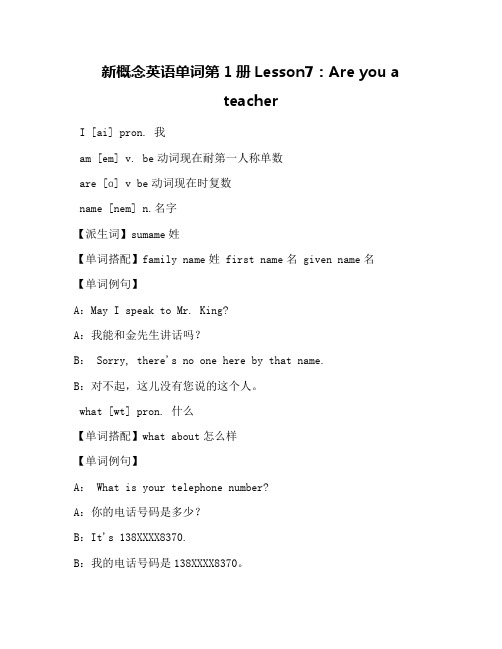 新概念英语单词第 1 册 Lesson7：Are you a teacher

I [ai] pron. 我

am [em] v. be 动词现在耐第一人称单数

are [ɑ] v be 动词现在时复数

name [nem] n. 名字

【派生词】sumame 姓

【单词搭配】family name 姓 first name 名 given name 名

【单词例句】

A：May I speak to Mr. King?

A：我能和金先生讲话吗？

B： Sorry, there's no one here by that name.

B：对不起，这儿没有您说的这个人。

what [wt] pron. 什么

【单词搭配】what about 怎么样

【单词例句】

A： What is your telephone number?

A：你的电话号码是多少？

B：It's 138XXXX8370.

B：我的电话号码是 138XXXX8370。